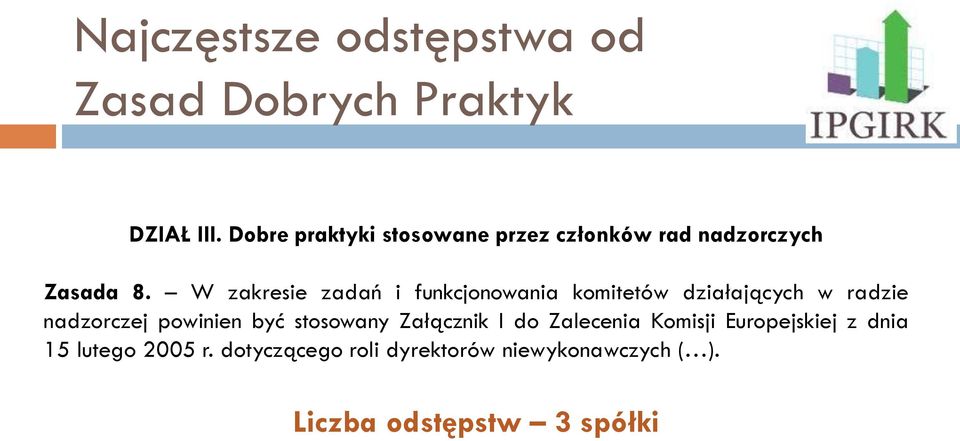 Najczęstsze odstępstwa od Zasad Dobrych Praktyk

IPGIRK

DZIAŁ III. Dobre praktyki stosowane przez członków rad nadzorczych

Zasada 8. – W zakresie zadań i funkcjonowania komitetów działających w radzie nadzorczej powinien być stosowany Załącznik I do Zalecenia Komisji Europejskiej z dnia 15 lutego 2005 r. dotyczącego roli dyrektorów niewykonawczych (…).

Liczba odstępstw – 3 spółki